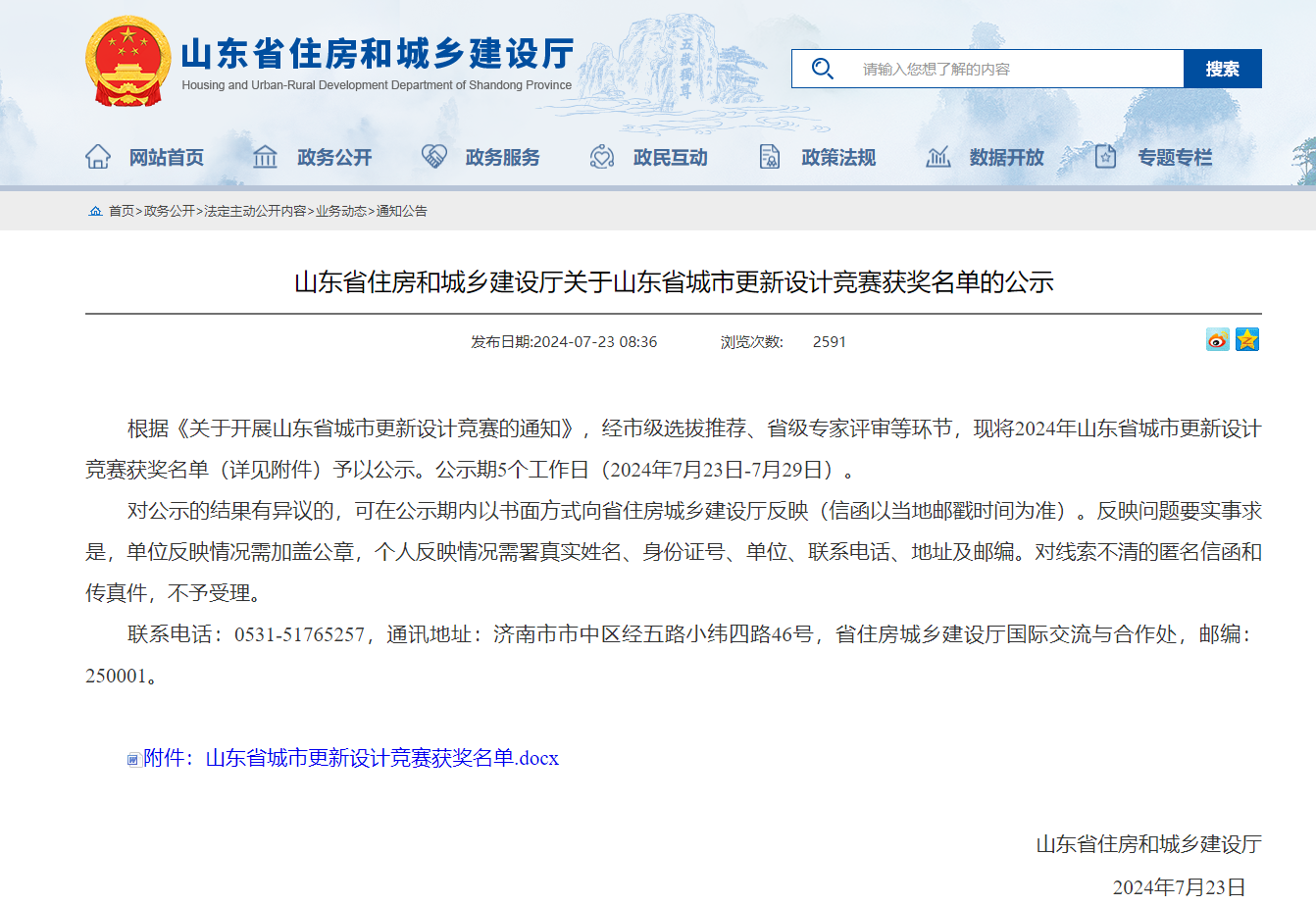 山东省住房和城乡建设厅
Housing and Urban-Rural Development Department of Shandong Province

五岳独尊

请输入您想了解的内容
搜索

网站首页 政务公开 政务服务 政民互动 政策法规 数据开放 专题专栏

首页>政务公开>法定主动公开内容>业务动态>通知公告

山东省住房和城乡建设厅关于山东省城市更新设计竞赛获奖名单的公示

发布日期:2024-07-23 08:36 浏览次数: 2591

根据《关于开展山东省城市更新设计竞赛的通知》，经市级选拔推荐、省级专家评审等环节，现将2024年山东省城市更新设计竞赛获奖名单（详见附件）予以公示。公示期5个工作日（2024年7月23日-7月29日）。

对公示的结果有异议的，可在公示期内以书面方式向省住房城乡建设厅反映（信函以当地邮戳时间为准）。反映问题要实事求是，单位反映情况需加盖公章，个人反映情况需署真实姓名、身份证号、单位、联系电话、地址及邮编。对线索不清的匿名信函和传真件，不予受理。

联系电话：0531-51765257，通讯地址：济南市市中区经五路小纬四路46号，省住房城乡建设厅国际交流与合作处，邮编：250001。

附件：山东省城市更新设计竞赛获奖名单.docx

山东省住房和城乡建设厅

2024年7月23日